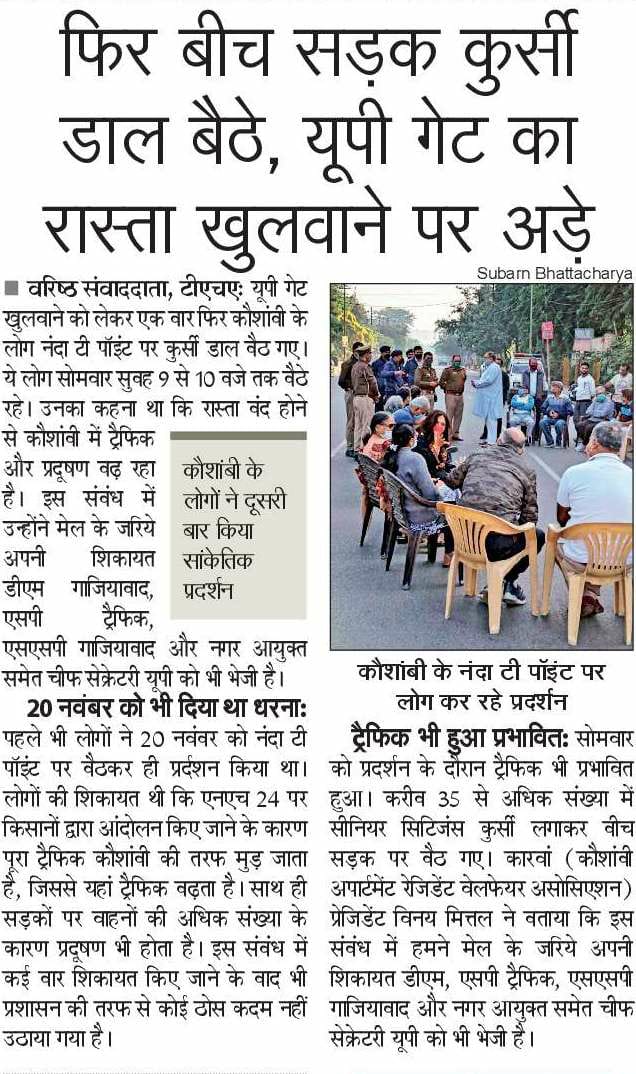 फिर बीच सड़क कुर्सी डाल बैठे, यूपी गेट का रास्ता खुलवाने पर अड़े

Subarn Bhattacharya

■ वरिष्ठ संवाददाता, टीएचए: यूपी गेट खुलवाने को लेकर एक बार फिर कौशांबी के लोग नंदा टी पॉइंट पर कुर्सी डाल बैठ गए। ये लोग सोमवार सुबह 9 से 10 बजे तक बैठे रहे। उनका कहना था कि रास्ता बंद होने से कौशांबी में ट्रैफिक और प्रदूषण बढ़ रहा है। इस संबंध में उन्होंने मेल के जरिये अपनी शिकायत डीएम गाजियाबाद, एसपी ट्रैफिक, एसएसपी गाजियाबाद और नगर आयुक्त समेत चीफ सेक्रेटरी यूपी को भी भेजी है।

कौशांबी के लोगों ने दूसरी बार किया सांकेतिक प्रदर्शन

20 नवंबर को भी दिया था धरना: पहले भी लोगों ने 20 नवंबर को नंदा टी पॉइंट पर बैठकर ही प्रदर्शन किया था। लोगों की शिकायत थी कि एनएच 24 पर किसानों द्वारा आंदोलन किए जाने के कारण पूरा ट्रैफिक कौशांबी की तरफ मुड़ जाता है, जिससे यहां ट्रैफिक बढ़ता है। साथ ही सड़कों पर वाहनों की अधिक संख्या के कारण प्रदूषण भी होता है। इस संबंध में कई बार शिकायत किए जाने के बाद भी प्रशासन की तरफ से कोई ठोस कदम नहीं उठाया गया है।

कौशांबी के नंदा टी पॉइंट पर लोग कर रहे प्रदर्शन

ट्रैफिक भी हुआ प्रभावित: सोमवार को प्रदर्शन के दौरान ट्रैफिक भी प्रभावित हुआ। करीब 35 से अधिक संख्या में सीनियर सिटिजंस कुर्सी लगाकर बीच सड़क पर बैठ गए। कारवां (कौशांबी अपार्टमेंट रेजिडेंट वेलफेयर असोसिएशन) प्रेजिडेंट विनय मित्तल ने बताया कि इस संबंध में हमने मेल के जरिये अपनी शिकायत डीएम, एसपी ट्रैफिक, एसएसपी गाजियाबाद और नगर आयुक्त समेत चीफ सेक्रेटरी यूपी को भी भेजी है।